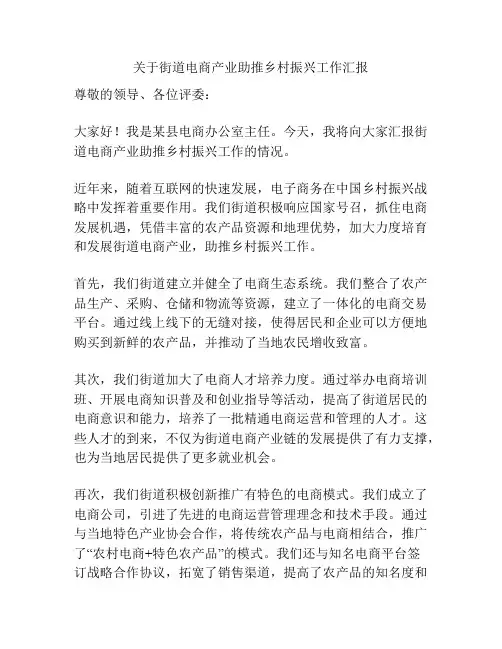 关于街道电商产业助推乡村振兴工作汇报

尊敬的领导、各位评委：

大家好！我是某县电商办公室主任。今天，我将向大家汇报街道电商产业助推乡村振兴工作的情况。

近年来，随着互联网的快速发展，电子商务在中国乡村振兴战略中发挥着重要作用。我们街道积极响应国家号召，抓住电商发展机遇，凭借丰富的农产品资源和地理优势，加大力度培育和发展街道电商产业，助推乡村振兴工作。

首先，我们街道建立并健全了电商生态系统。我们整合了农产品生产、采购、仓储和物流等资源，建立了一体化的电商交易平台。通过线上线下的无缝对接，使得居民和企业可以方便地购买到新鲜的农产品，并推动了当地农民增收致富。

其次，我们街道加大了电商人才培养力度。通过举办电商培训班、开展电商知识普及和创业指导等活动，提高了街道居民的电商意识和能力，培养了一批精通电商运营和管理的人才。这些人才的到来，不仅为街道电商产业链的发展提供了有力支撑，也为当地居民提供了更多就业机会。

再次，我们街道积极创新推广有特色的电商模式。我们成立了电商公司，引进了先进的电商运营管理理念和技术手段。通过与当地特色产业协会合作，将传统农产品与电商相结合，推广了“农村电商+特色农产品”的模式。我们还与知名电商平台签订战略合作协议，拓宽了销售渠道，提高了农产品的知名度和